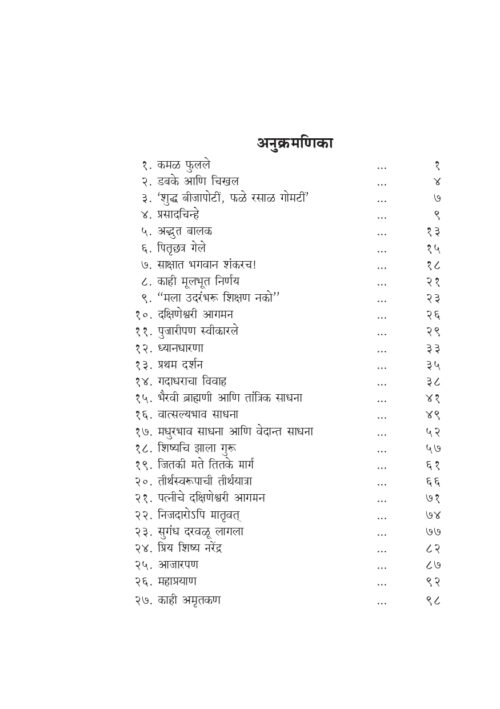 अनुक्रमणिका

| | | |
|---|---|---|
| १. कमळ फुलले | ... | १ |
| २. डबके आणि चिखल | ... | ४ |
| ३. 'शुद्ध बीजापोटीं, फळे रसाळ गोमटीं' | ... | ७ |
| ४. प्रसादचिन्हे | ... | ९ |
| ५. अद्भुत बालक | ... | १३ |
| ६. पितृछत्र गेले | ... | १५ |
| ७. साक्षात भगवान शंकरच! | ... | १८ |
| ८. काही मूलभूत निर्णय | ... | २१ |
| ९. "मला उदरंभरू शिक्षण नको" | ... | २३ |
| १०. दक्षिणेश्वरी आगमन | ... | २६ |
| ११. पुजारीपण स्वीकारले | ... | २९ |
| १२. ध्यानधारणा | ... | ३३ |
| १३. प्रथम दर्शन | ... | ३५ |
| १४. गदाधराचा विवाह | ... | ३८ |
| १५. भैरवी ब्राह्मणी आणि तांत्रिक साधना | ... | ४१ |
| १६. वात्सल्यभाव साधना | ... | ४९ |
| १७. मधुरभाव साधना आणि वेदान्त साधना | ... | ५२ |
| १८. शिष्यचि झाला गुरू | ... | ५७ |
| १९. जितकी मते तितके मार्ग | ... | ६१ |
| २०. तीर्थस्वरूपाची तीर्थयात्रा | ... | ६६ |
| २१. पत्नीचे दक्षिणेश्वरी आगमन | ... | ७१ |
| २२. निजदारोऽपि मातृवत् | ... | ७४ |
| २३. सुगंध दरवळू लागला | ... | ७७ |
| २४. प्रिय शिष्य नरेंद्र | ... | ८२ |
| २५. आजारपण | ... | ८७ |
| २६. महाप्रयाण | ... | ९२ |
| २७. काही अमृतकण | ... | ९८ |